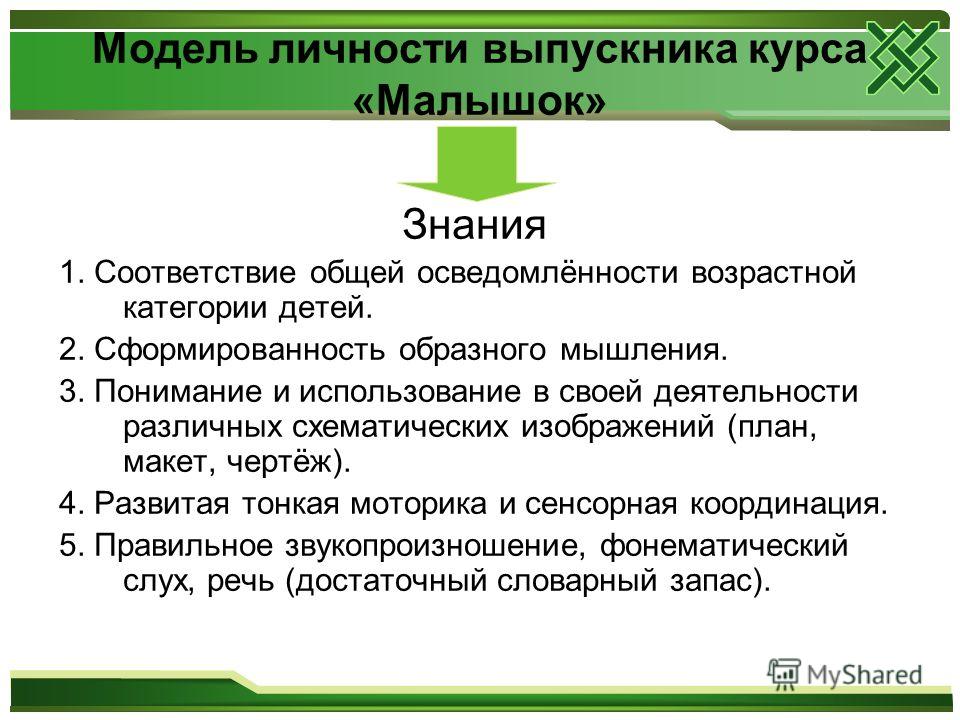 Модель личности выпускника курса «Малышок»

Знания

1. Соответствие общей осведомлённости возрастной категории детей.

2. Сформированность образного мышления.

3. Понимание и использование в своей деятельности различных схематических изображений (план, макет, чертёж).

4. Развитая тонкая моторика и сенсорная координация.

5. Правильное звукопроизношение, фонематический слух, речь (достаточный словарный запас).

MyShared